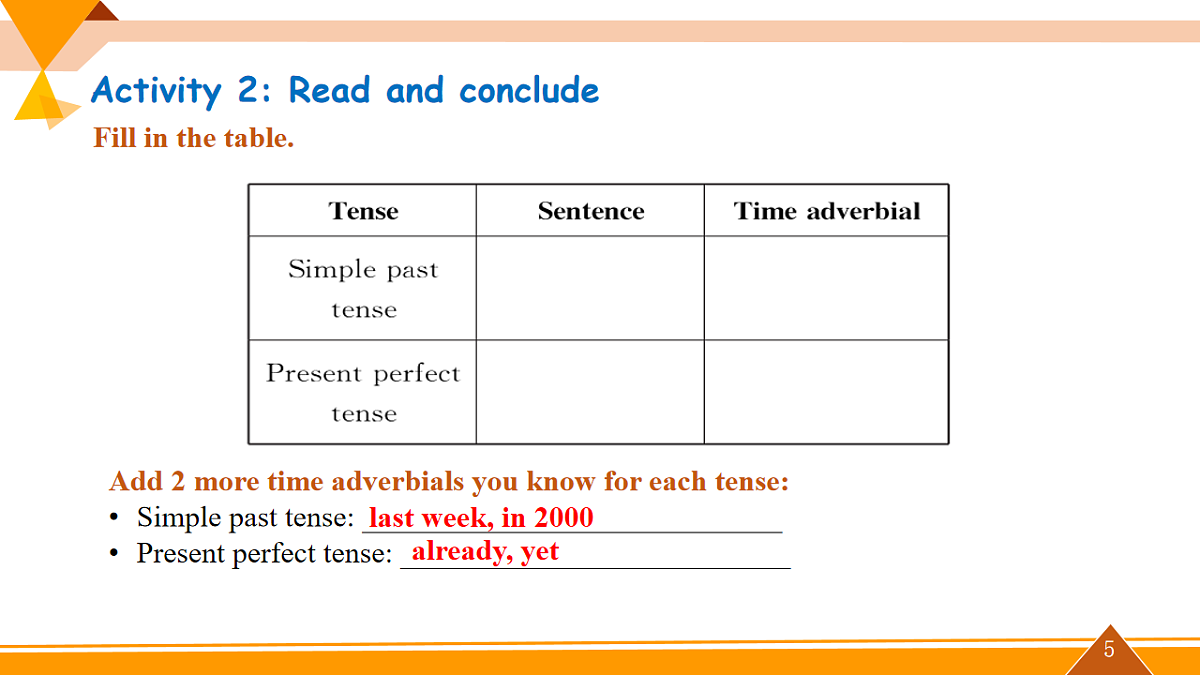 Activity 2: Read and conclude

Fill in the table.

| Tense | Sentence | Time adverbial |
|---|---|---|
| Simple past tense | | |
| Present perfect tense | | |

Add 2 more time adverbials you know for each tense:

• Simple past tense: last week, in 2000

• Present perfect tense: already, yet

5